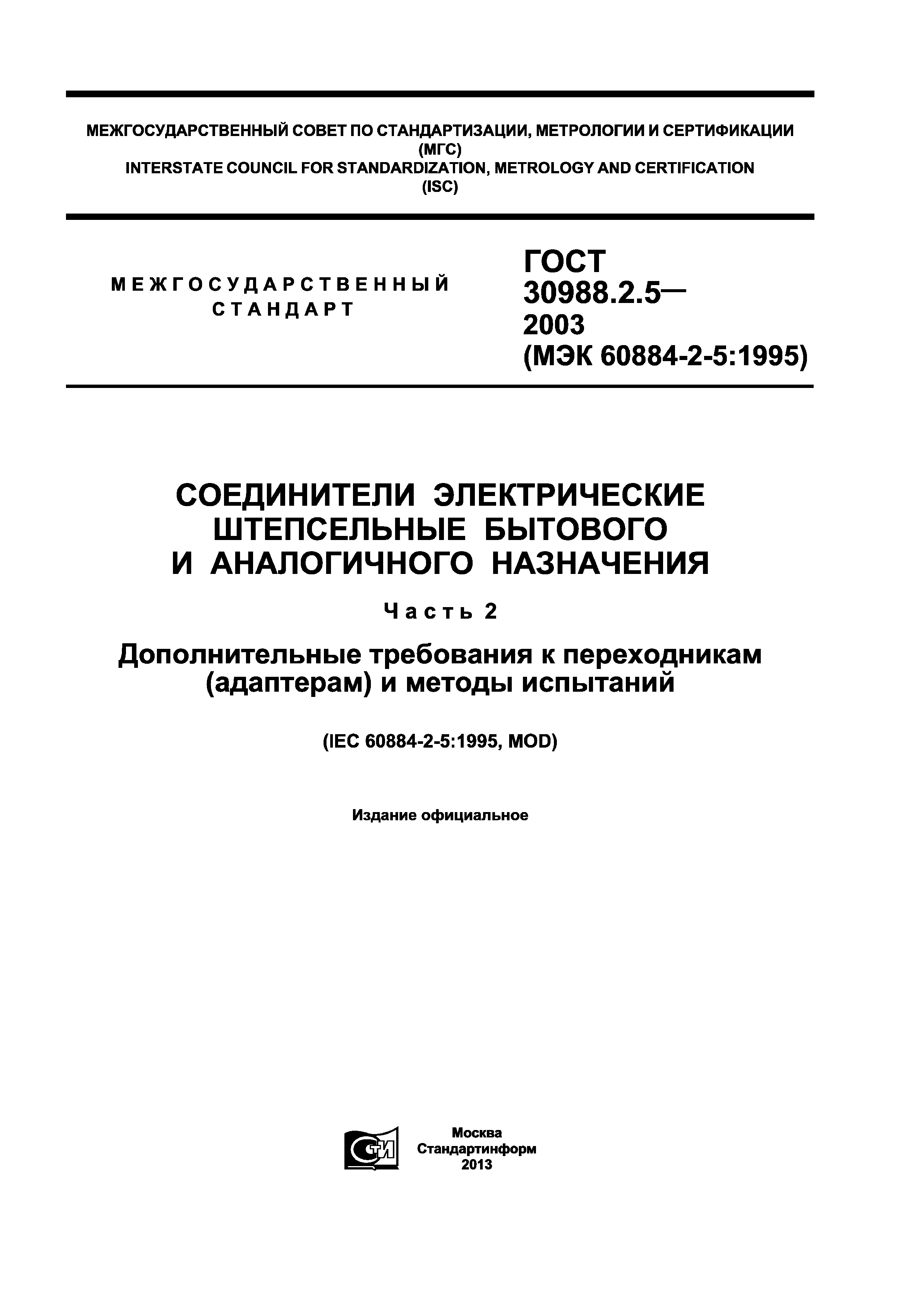 МЕЖГОСУДАРСТВЕННЫЙ СОВЕТ ПО СТАНДАРТИЗАЦИИ, МЕТРОЛОГИИ И СЕРТИФИКАЦИИ
(МГС)
INTERSTATE COUNCIL FOR STANDARDIZATION, METROLOGY AND CERTIFICATION
(ISC)

МЕЖГОСУДАРСТВЕННЫЙ СТАНДАРТ

ГОСТ 30988.2.5— 2003 (МЭК 60884-2-5:1995)

СОЕДИНИТЕЛИ ЭЛЕКТРИЧЕСКИЕ ШТЕПСЕЛЬНЫЕ БЫТОВОГО И АНАЛОГИЧНОГО НАЗНАЧЕНИЯ

Часть 2

Дополнительные требования к переходникам (адаптерам) и методы испытаний

(IEC 60884-2-5:1995, MOD)

Издание официальное

СТИ

Москва
Стандартинформ
2013